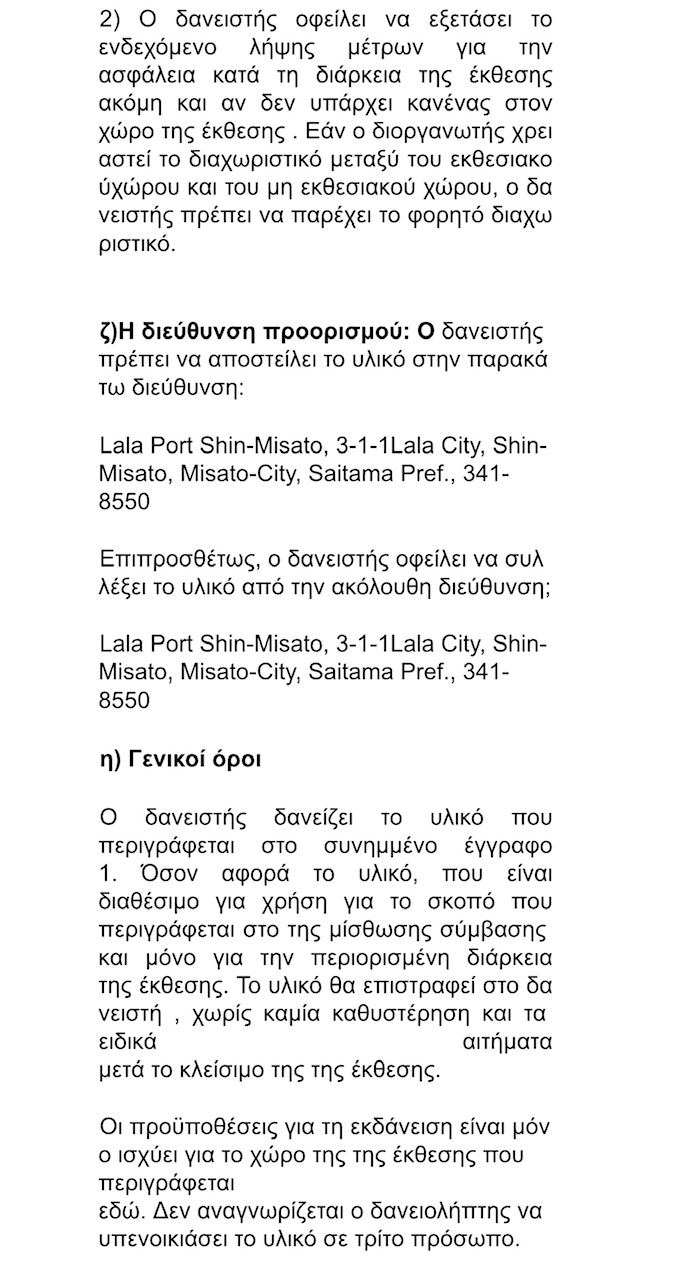 2) Ο δανειστής οφείλει να εξετάσει το ενδεχόμενο λήψης μέτρων για την ασφάλεια κατά τη διάρκεια της έκθεσης ακόμη και αν δεν υπάρχει κανένας στον χώρο της έκθεσης . Εάν ο διοργανωτής χρει αστεί το διαχωριστικό μεταξύ του εκθεσιακο ύχώρου και του μη εκθεσιακού χώρου, ο δα νειστής πρέπει να παρέχει το φορητό διαχω ριστικό.

ζ)Η διεύθυνση προορισμού: Ο δανειστής πρέπει να αποστείλει το υλικό στην παρακά τω διεύθυνση:

Lala Port Shin-Misato, 3-1-1Lala City, Shin-Misato, Misato-City, Saitama Pref., 341-8550

Επιπροσθέτως, ο δανειστής οφείλει να συλ λέξει το υλικό από την ακόλουθη διεύθυνση;

Lala Port Shin-Misato, 3-1-1Lala City, Shin-Misato, Misato-City, Saitama Pref., 341-8550

η) Γενικοί όροι

Ο δανειστής δανείζει το υλικό που περιγράφεται στο συνημμένο έγγραφο 1. Όσον αφορά το υλικό, που είναι διαθέσιμο για χρήση για το σκοπό που περιγράφεται στο της μίσθωσης σύμβασης και μόνο για την περιορισμένη διάρκεια της έκθεσης. Το υλικό θα επιστραφεί στο δα νειστή , χωρίς καμία καθυστέρηση και τα ειδικά αιτήματα μετά το κλείσιμο της της έκθεσης.

Οι προϋποθέσεις για τη εκδάνειση είναι μόν ο ισχύει για το χώρο της της έκθεσης που περιγράφεται
εδώ. Δεν αναγνωρίζεται ο δανειολήπτης να υπενοικιάσει το υλικό σε τρίτο πρόσωπο.